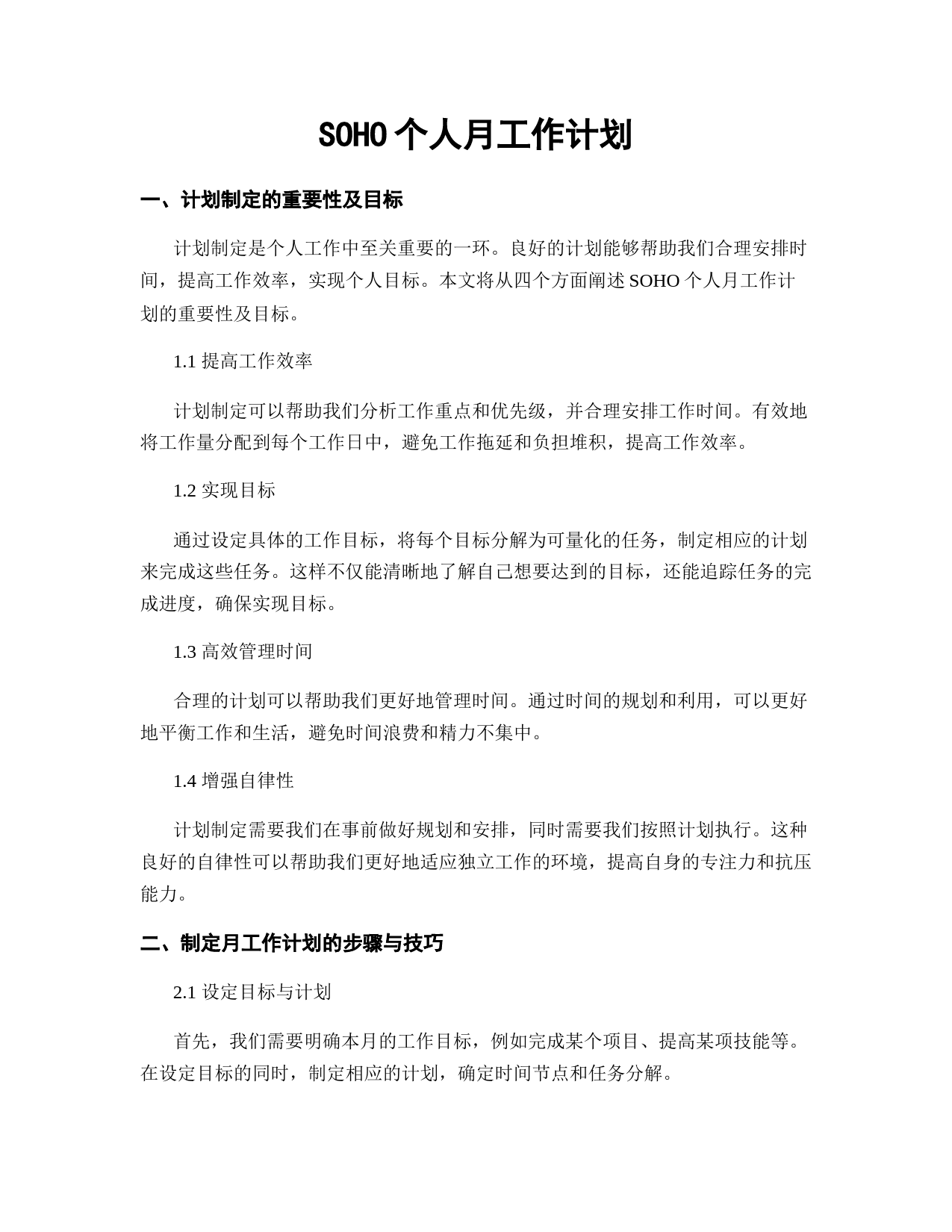 SOHO 个人月工作计划

一、计划制定的重要性及目标

计划制定是个人工作中至关重要的一环。良好的计划能够帮助我们合理安排时间，提高工作效率，实现个人目标。本文将从四个方面阐述 SOHO 个人月工作计划的重要性及目标。

1.1 提高工作效率

计划制定可以帮助我们分析工作重点和优先级，并合理安排工作时间。有效地将工作量分配到每个工作日中，避免工作拖延和负担堆积，提高工作效率。

1.2 实现目标

通过设定具体的工作目标，将每个目标分解为可量化的任务，制定相应的计划来完成这些任务。这样不仅能清晰地了解自己想要达到的目标，还能追踪任务的完成进度，确保实现目标。

1.3 高效管理时间

合理的计划可以帮助我们更好地管理时间。通过时间的规划和利用，可以更好地平衡工作和生活，避免时间浪费和精力不集中。

1.4 增强自律性

计划制定需要我们在事前做好规划和安排，同时需要我们按照计划执行。这种良好的自律性可以帮助我们更好地适应独立工作的环境，提高自身的专注力和抗压能力。

二、制定月工作计划的步骤与技巧

2.1 设定目标与计划

首先，我们需要明确本月的工作目标，例如完成某个项目、提高某项技能等。在设定目标的同时，制定相应的计划，确定时间节点和任务分解。